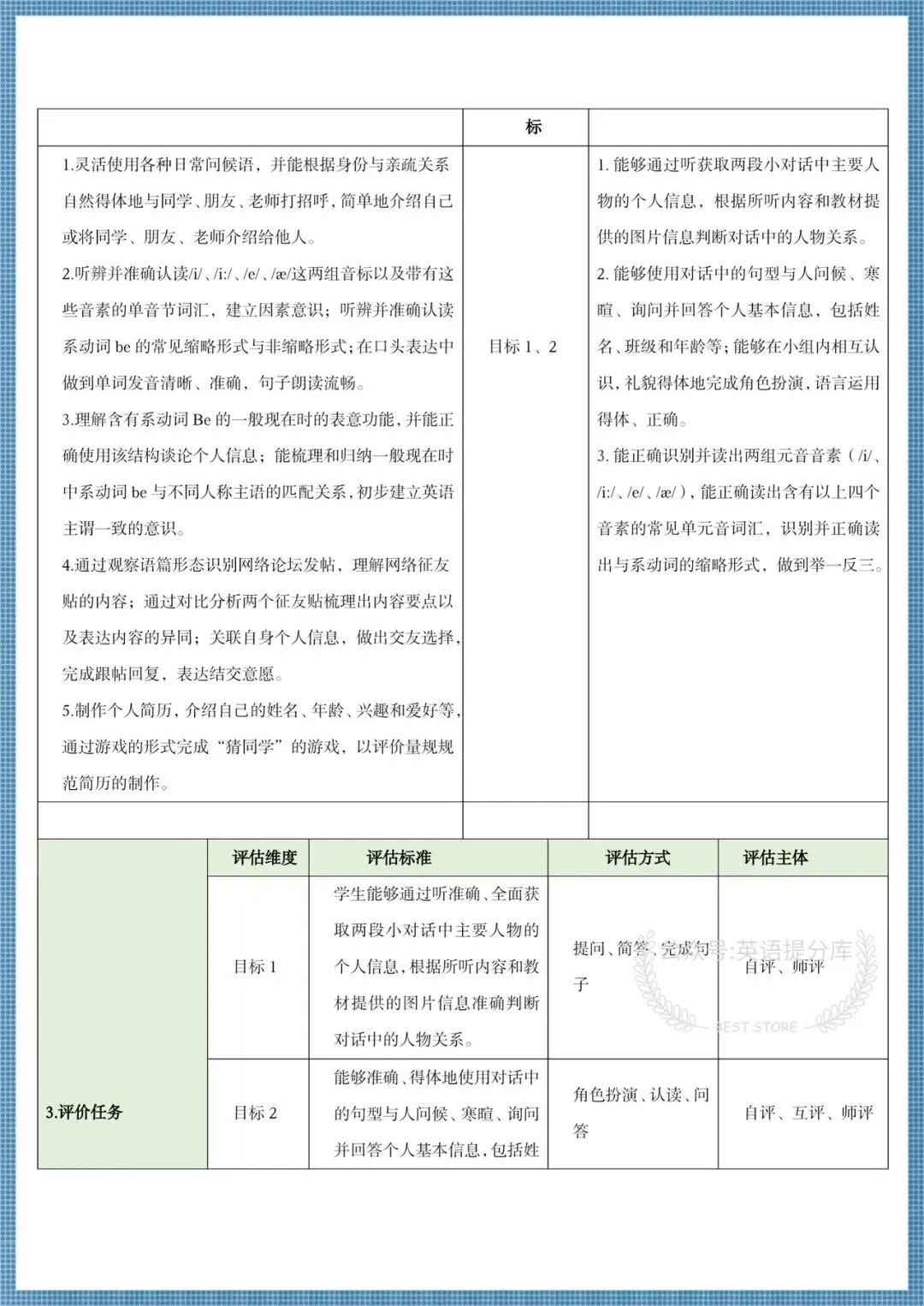 | | 标 | |
|---|---|---|
| 1.灵活使用各种日常问候语，并能根据身份与亲疏关系自然得体地与同学、朋友、老师打招呼，简单地介绍自己或将同学、朋友、老师介绍给他人。<br>2.听辨并准确认读/i/、/i:/、/e/、/æ/这两组音标以及带有这些音素的单音节词汇，建立因素意识；听辨并准确认读系动词 be 的常见缩略形式与非缩略形式；在口头表达中做到单词发音清晰、准确，句子朗读流畅。<br>3.理解含有系动词 Be 的一般现在时的表意功能，并能正确使用该结构谈论个人信息；能梳理和归纳一般现在时中系动词 be 与不同人称主语的匹配关系，初步建立英语主谓一致的意识。<br>4.通过观察语篇形态识别网络论坛发帖，理解网络征友贴的内容；通过对比分析两个征友贴梳理出内容要点以及表达内容的异同；关联自身个人信息，做出交友选择，完成跟帖回复，表达结交意愿。<br>5.制作个人简历，介绍自己的姓名、年龄、兴趣和爱好等，通过游戏的形式完成“猜同学”的游戏，以评价量规规范简历的制作。 | 目标 1、2 | 1. 能够通过听获取两段小对话中主要人物的个人信息，根据所听内容和教材提供的图片信息判断对话中的人物关系。<br>2. 能够使用对话中的句型与人问候、寒暄、询问并回答个人基本信息，包括姓名、班级和年龄等；能够在小组内相互认识，礼貌得体地完成角色扮演，语言运用得体、正确。<br>3. 能正确识别并读出两组元音音素（/i/、/i:/、/e/、/æ/），能正确读出含有以上四个音素的常见单元音词汇，识别并正确读出与系动词的缩略形式，做到举一反三。 |
| | | |

| | 评估维度 | 评估标准 | 评估方式 | 评估主体 |
|---|---|---|---|---|
| 3.评价任务 | 目标 1 | 学生能够通过听准确、全面获取两段小对话中主要人物的个人信息，根据所听内容和教材提供的图片信息准确判断对话中的人物关系。 | 提问、简答、完成句子 | 自评、师评 |
| | 目标 2 | 能够准确、得体地使用对话中的句型与人问候、寒暄、询问并回答个人基本信息，包括姓 | 角色扮演、认读、问答 | 自评、互评、师评 |

公众号:英语提分库
BEST STORE